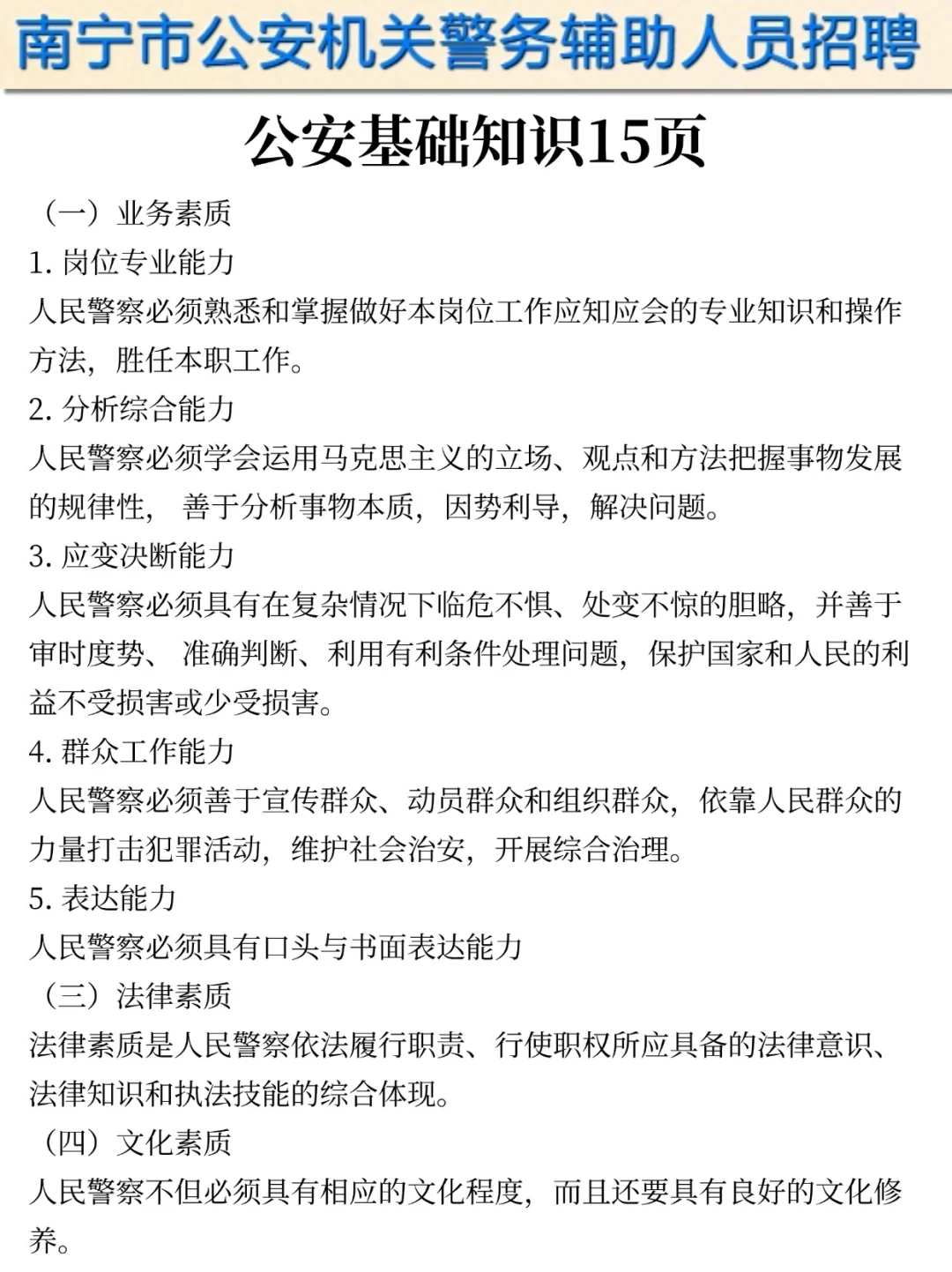 南宁市公安机关警务辅助人员招聘

公安基础知识15页

（一）业务素质

1. 岗位专业能力

人民警察必须熟悉和掌握做好本岗位工作应知应会的专业知识和操作方法，胜任本职工作。

2. 分析综合能力

人民警察必须学会运用马克思主义的立场、观点和方法把握事物发展的规律性， 善于分析事物本质，因势利导，解决问题。

3. 应变决断能力

人民警察必须具有在复杂情况下临危不惧、处变不惊的胆略，并善于审时度势、 准确判断、利用有利条件处理问题，保护国家和人民的利益不受损害或少受损害。

4. 群众工作能力

人民警察必须善于宣传群众、动员群众和组织群众，依靠人民群众的力量打击犯罪活动，维护社会治安，开展综合治理。

5. 表达能力

人民警察必须具有口头与书面表达能力

（三）法律素质

法律素质是人民警察依法履行职责、行使职权所应具备的法律意识、法律知识和执法技能的综合体现。

（四）文化素质

人民警察不但必须具有相应的文化程度，而且还要具有良好的文化修养。